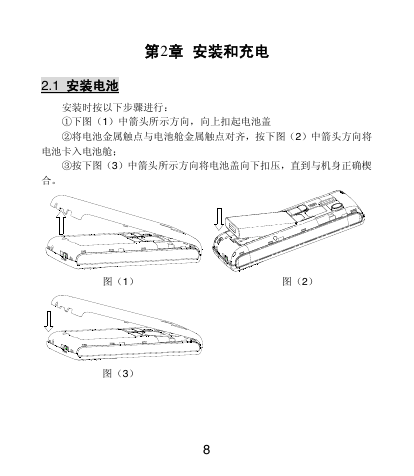 第2章 安装和充电

2.1 安装电池

安装时按以下步骤进行：

①下图（1）中箭头所示方向，向上扣起电池盖

②将电池金属触点与电池舱金属触点对齐，按下图（2）中箭头方向将电池卡入电池舱；

③按下图（3）中箭头所示方向将电池盖向下扣压，直到与机身正确楔合。

图（1）

图（2）

图（3）

8